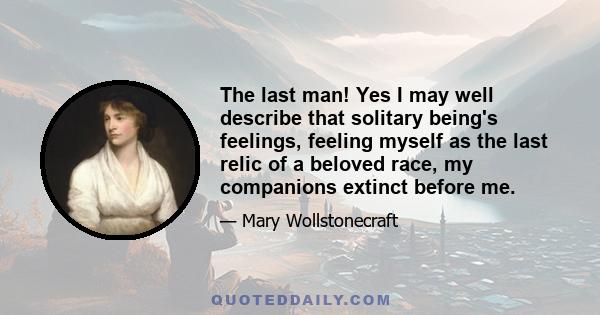 The last man! Yes I may well describe that solitary being's feelings, feeling myself as the last relic of a beloved race, my companions extinct before me.

— Mary Wollstonecraft

QUOTEDDAILY.COM